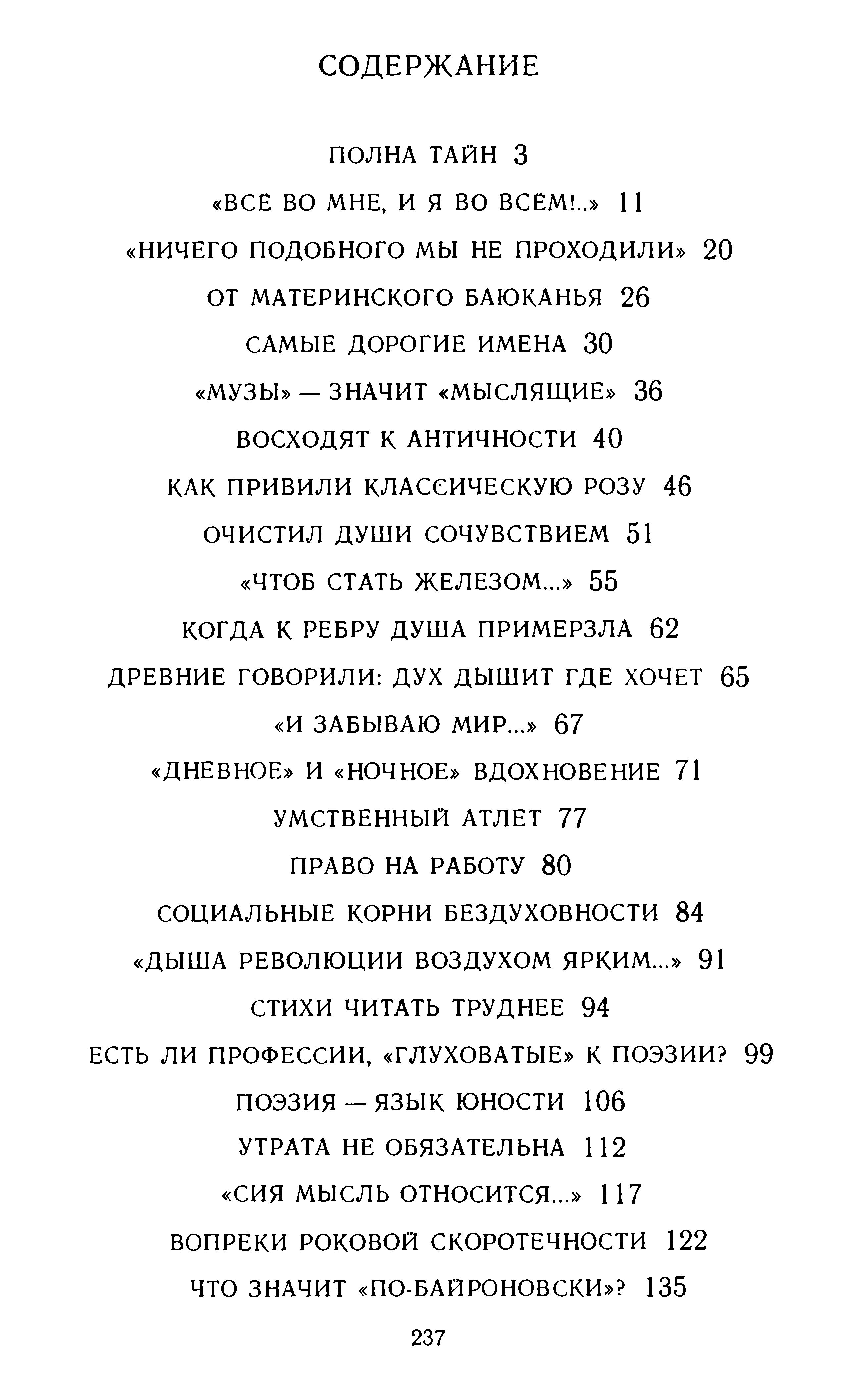 СОДЕРЖАНИЕ

ПОЛНА ТАЙН 3

«ВСЁ ВО МНЕ, И Я ВО ВСЁМ!..» 11

«НИЧЕГО ПОДОБНОГО МЫ НЕ ПРОХОДИЛИ» 20

ОТ МАТЕРИНСКОГО БАЮКАНЬЯ 26

САМЫЕ ДОРОГИЕ ИМЕНА 30

«МУЗЫ» — ЗНАЧИТ «МЫСЛЯЩИЕ» 36

ВОСХОДЯТ К АНТИЧНОСТИ 40

КАК ПРИВИЛИ КЛАССИЧЕСКУЮ РОЗУ 46

ОЧИСТИЛ ДУШИ СОЧУВСТВИЕМ 51

«ЧТОБ СТАТЬ ЖЕЛЕЗОМ...» 55

КОГДА К РЕБРУ ДУША ПРИМЕРЗЛА 62

ДРЕВНИЕ ГОВОРИЛИ: ДУХ ДЫШИТ ГДЕ ХОЧЕТ 65

«И ЗАБЫВАЮ МИР...» 67

«ДНЕВНОЕ» И «НОЧНОЕ» ВДОХНОВЕНИЕ 71

УМСТВЕННЫЙ АТЛЕТ 77

ПРАВО НА РАБОТУ 80

СОЦИАЛЬНЫЕ КОРНИ БЕЗДУХОВНОСТИ 84

«ДЫША РЕВОЛЮЦИИ ВОЗДУХОМ ЯРКИМ...» 91

СТИХИ ЧИТАТЬ ТРУДНЕЕ 94

ЕСТЬ ЛИ ПРОФЕССИИ, «ГЛУХОВАТЫЕ» К ПОЭЗИИ? 99

ПОЭЗИЯ — ЯЗЫК ЮНОСТИ 106

УТРАТА НЕ ОБЯЗАТЕЛЬНА 112

«СИЯ МЫСЛЬ ОТНОСИТСЯ...» 117

ВОПРЕКИ РОКОВОЙ СКОРОТЕЧНОСТИ 122

ЧТО ЗНАЧИТ «ПО-БАЙРОНОВСКИ»? 135

237